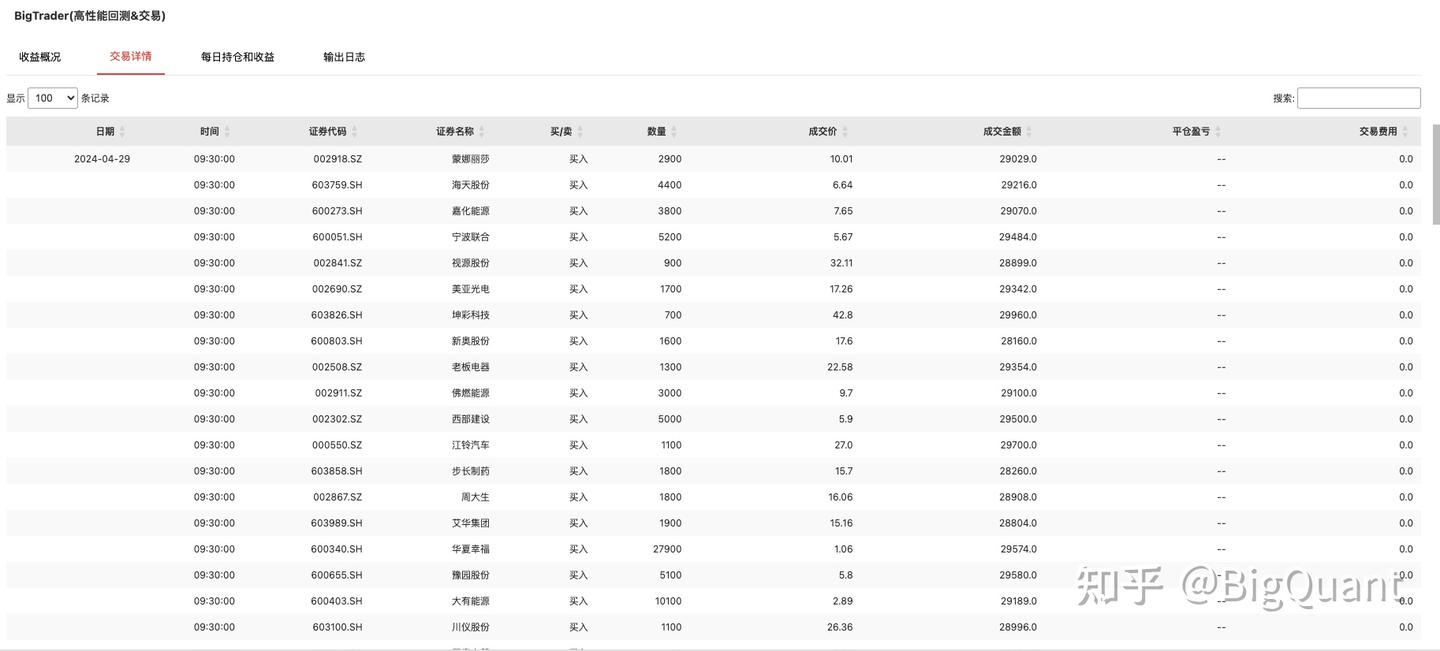 BigTrader(高性能回测&交易)

收益概况 交易详情 每日持仓和收益 输出日志

显示 100 条记录

搜索:

| 日期 | 时间 | 证券代码 | 证券名称 | 买/卖 | 数量 | 成交价 | 成交金额 | 平仓盈亏 | 交易费用 |
|---|---|---|---|---|---|---|---|---|---|
| 2024-04-29 | 09:30:00 | 002918.SZ | 蒙娜丽莎 | 买入 | 2900 | 10.01 | 29029.0 | -- | 0.0 |
| | 09:30:00 | 603759.SH | 海天股份 | 买入 | 4400 | 6.64 | 29216.0 | -- | 0.0 |
| | 09:30:00 | 600273.SH | 嘉化能源 | 买入 | 3800 | 7.65 | 29070.0 | -- | 0.0 |
| | 09:30:00 | 600051.SH | 宁波联合 | 买入 | 5200 | 5.67 | 29484.0 | -- | 0.0 |
| | 09:30:00 | 002841.SZ | 视源股份 | 买入 | 900 | 32.11 | 28899.0 | -- | 0.0 |
| | 09:30:00 | 002690.SZ | 美亚光电 | 买入 | 1700 | 17.26 | 29342.0 | -- | 0.0 |
| | 09:30:00 | 603826.SH | 坤彩科技 | 买入 | 700 | 42.8 | 29960.0 | -- | 0.0 |
| | 09:30:00 | 600803.SH | 新奥股份 | 买入 | 1600 | 17.6 | 28160.0 | -- | 0.0 |
| | 09:30:00 | 002508.SZ | 老板电器 | 买入 | 1300 | 22.58 | 29354.0 | -- | 0.0 |
| | 09:30:00 | 002911.SZ | 佛燃能源 | 买入 | 3000 | 9.7 | 29100.0 | -- | 0.0 |
| | 09:30:00 | 002302.SZ | 西部建设 | 买入 | 5000 | 5.9 | 29500.0 | -- | 0.0 |
| | 09:30:00 | 000550.SZ | 江铃汽车 | 买入 | 1100 | 27.0 | 29700.0 | -- | 0.0 |
| | 09:30:00 | 603858.SH | 步长制药 | 买入 | 1800 | 15.7 | 28260.0 | -- | 0.0 |
| | 09:30:00 | 002867.SZ | 周大生 | 买入 | 1800 | 16.06 | 28908.0 | -- | 0.0 |
| | 09:30:00 | 603989.SH | 艾华集团 | 买入 | 1900 | 15.16 | 28804.0 | -- | 0.0 |
| | 09:30:00 | 600340.SH | 华夏幸福 | 买入 | 27900 | 1.06 | 29574.0 | -- | 0.0 |
| | 09:30:00 | 600655.SH | 豫园股份 | 买入 | 5100 | 5.8 | 29580.0 | -- | 0.0 |
| | 09:30:00 | 600403.SH | 大有能源 | 买入 | 10100 | 2.89 | 29189.0 | -- | 0.0 |
| | 09:30:00 | 603100.SH | 川仪股份 | 买入 | 1100 | 26.36 | 28996.0 | -- | 0.0 |

知乎 @BigQuant